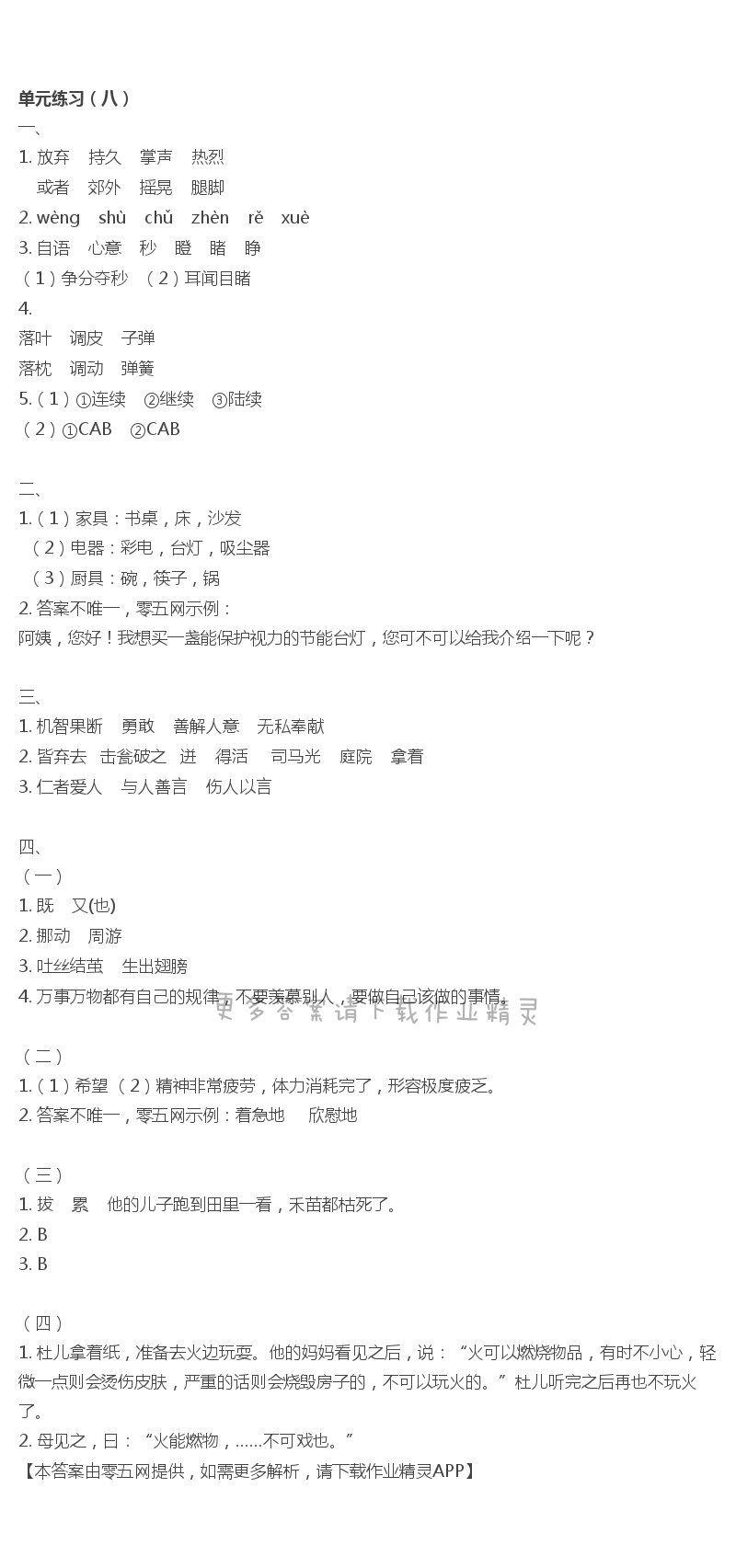 单元练习（八）
一、
1. 放弃　持久　掌声　热烈
或者　郊外　摇晃　腿脚
2. wèng　shù　chǔ　zhèn　rě　xuè
3. 自语　心意　秒　瞪　睹　睁
（1）争分夺秒　（2）耳闻目睹
4.
落叶　调皮　子弹
落枕　调动　弹簧
5.（1）①连续　②继续　③陆续
（2）①CAB　②CAB

二、
1.（1）家具：书桌，床，沙发
（2）电器：彩电，台灯，吸尘器
（3）厨具：碗，筷子，锅
2. 答案不唯一，零五网示例：
阿姨，您好！我想买一盏能保护视力的节能台灯，您可不可以给我介绍一下呢？

三、
1. 机智果断　勇敢　善解人意　无私奉献
2. 皆弃去　击瓮破之　迸　得活　司马光　庭院　拿着
3. 仁者爱人　与人善言　伤人以言

四、
（一）
1. 既　又(也)
2. 挪动　周游
3. 吐丝结茧　生出翅膀
4. 万事万物都有自己的规律，不要羡慕别人，要做自己该做的事情。
更多答案请下载作业精灵

（二）
1.（1）希望（2）精神非常疲劳，体力消耗完了，形容极度疲乏。
2. 答案不唯一，零五网示例：着急地　欣慰地

（三）
1. 拔　累　他的儿子跑到田里一看，禾苗都枯死了。
2. B
3. B

（四）
1. 杜儿拿着纸，准备去火边玩耍。他的妈妈看见之后，说：“火可以燃烧物品，有时不小心，轻微一点则会烫伤皮肤，严重的话则会烧毁房子的，不可以玩火的。”杜儿听完之后再也不玩火了。
2. 母见之，曰：“火能燃物，……不可戏也。”
【本答案由零五网提供，如需更多解析，请下载作业精灵APP】